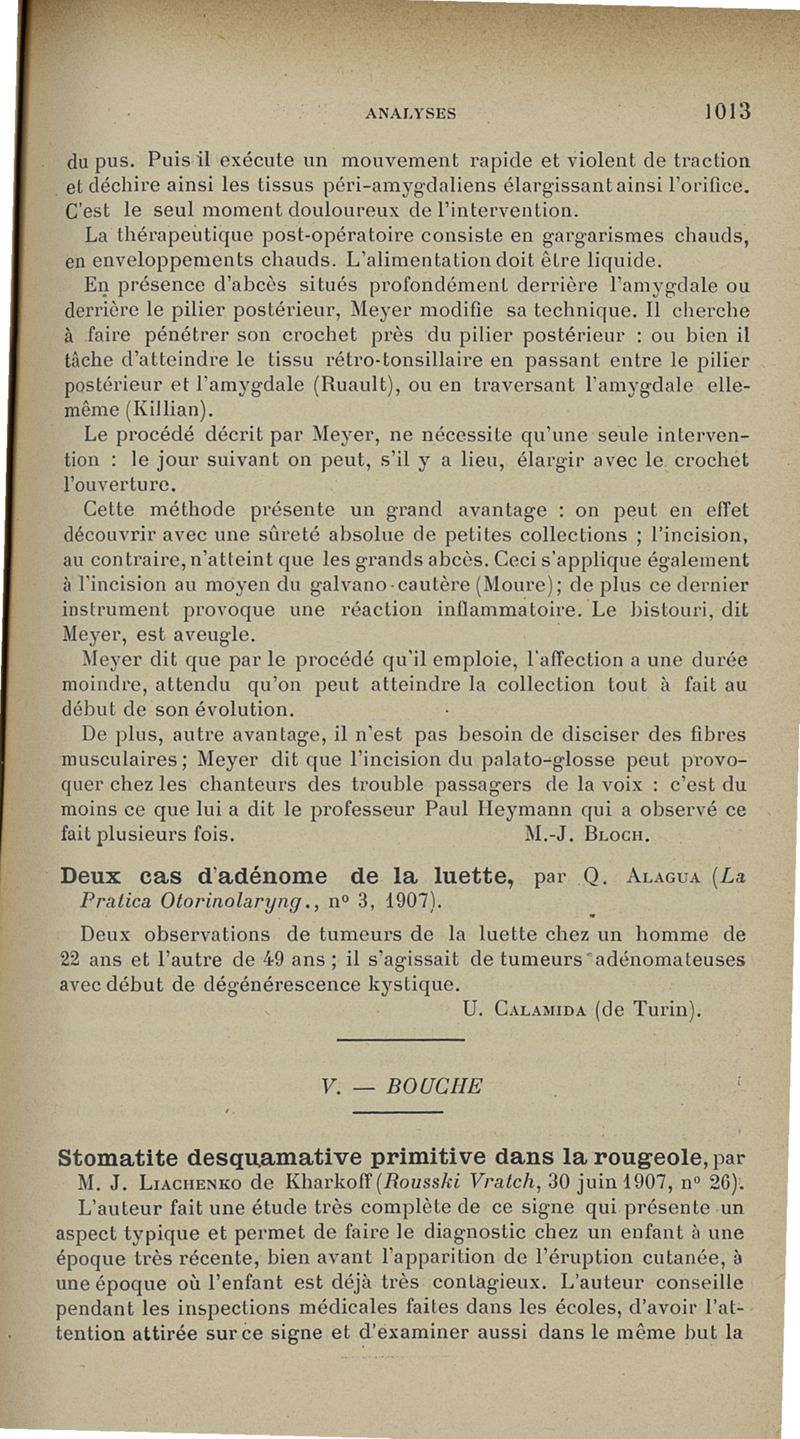 ANALYSES 1013

du pus. Puis il exécute un mouvement rapide et violent de traction et déchire ainsi les tissus péri-amygdaliens élargissant ainsi l'orifice. C'est le seul moment douloureux de l'intervention.

La thérapeutique post-opératoire consiste en gargarismes chauds, en enveloppements chauds. L'alimentation doit être liquide.

En présence d'abcès situés profondément derrière l'amygdale ou derrière le pilier postérieur, Meyer modifie sa technique. Il cherche à faire pénétrer son crochet près du pilier postérieur : ou bien il tâche d'atteindre le tissu rétro-tonsillaire en passant entre le pilier postérieur et l'amygdale (Ruault), ou en traversant l'amygdale elle-même (Killian).

Le procédé décrit par Meyer, ne nécessite qu'une seule intervention : le jour suivant on peut, s'il y a lieu, élargir avec le crochet l'ouverture.

Cette méthode présente un grand avantage : on peut en effet découvrir avec une sûreté absolue de petites collections ; l'incision, au contraire, n'atteint que les grands abcès. Ceci s'applique également à l'incision au moyen du galvano-cautère (Moure); de plus ce dernier instrument provoque une réaction inflammatoire. Le bistouri, dit Meyer, est aveugle.

Meyer dit que par le procédé qu'il emploie, l'affection a une durée moindre, attendu qu'on peut atteindre la collection tout à fait au début de son évolution.

De plus, autre avantage, il n'est pas besoin de disciser des fibres musculaires; Meyer dit que l'incision du palato-glosse peut provoquer chez les chanteurs des trouble passagers de la voix : c'est du moins ce que lui a dit le professeur Paul Heymann qui a observé ce fait plusieurs fois. M.-J. Bloch.

Deux cas d'adénome de la luette, par Q. Alagua (La Pratica Otorinolaryng., n° 3, 1907).

Deux observations de tumeurs de la luette chez un homme de 22 ans et l'autre de 49 ans ; il s'agissait de tumeurs adénomateuses avec début de dégénérescence kystique.

U. Calamida (de Turin).

V. — BOUCHE

Stomatite desquamative primitive dans la rougeole, par M. J. Liachenko de Kharkoff (Rousski Vratch, 30 juin 1907, n° 26).

L'auteur fait une étude très complète de ce signe qui présente un aspect typique et permet de faire le diagnostic chez un enfant à une époque très récente, bien avant l'apparition de l'éruption cutanée, à une époque où l'enfant est déjà très contagieux. L'auteur conseille pendant les inspections médicales faites dans les écoles, d'avoir l'attention attirée sur ce signe et d'examiner aussi dans le même but la